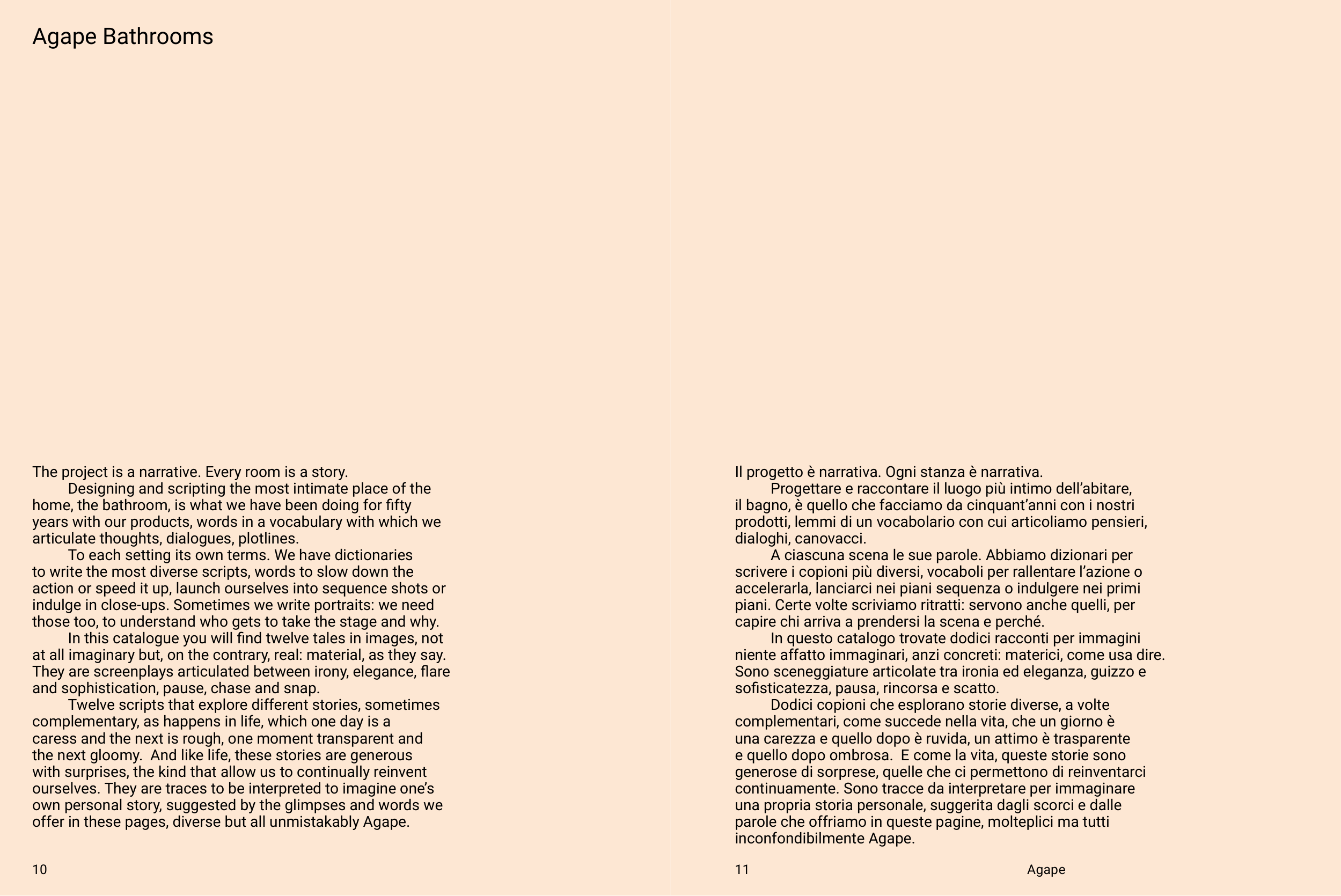 Agape Bathrooms

The project is a narrative. Every room is a story.

Designing and scripting the most intimate place of the home, the bathroom, is what we have been doing for fifty years with our products, words in a vocabulary with which we articulate thoughts, dialogues, plotlines.

To each setting its own terms. We have dictionaries to write the most diverse scripts, words to slow down the action or speed it up, launch ourselves into sequence shots or indulge in close-ups. Sometimes we write portraits: we need those too, to understand who gets to take the stage and why.

In this catalogue you will find twelve tales in images, not at all imaginary but, on the contrary, real: material, as they say. They are screenplays articulated between irony, elegance, flare and sophistication, pause, chase and snap.

Twelve scripts that explore different stories, sometimes complementary, as happens in life, which one day is a caress and the next is rough, one moment transparent and the next gloomy. And like life, these stories are generous with surprises, the kind that allow us to continually reinvent ourselves. They are traces to be interpreted to imagine one's own personal story, suggested by the glimpses and words we offer in these pages, diverse but all unmistakably Agape.

10

Il progetto è narrativa. Ogni stanza è narrativa.

Progettare e raccontare il luogo più intimo dell'abitare, il bagno, è quello che facciamo da cinquant'anni con i nostri prodotti, lemmi di un vocabolario con cui articoliamo pensieri, dialoghi, canovacci.

A ciascuna scena le sue parole. Abbiamo dizionari per scrivere i copioni più diversi, vocaboli per rallentare l'azione o accelerarla, lanciarci nei piani sequenza o indulgere nei primi piani. Certe volte scriviamo ritratti: servono anche quelli, per capire chi arriva a prendersi la scena e perché.

In questo catalogo trovate dodici racconti per immagini niente affatto immaginari, anzi concreti: materici, come usa dire. Sono sceneggiature articolate tra ironia ed eleganza, guizzo e sofisticatezza, pausa, rincorsa e scatto.

Dodici copioni che esplorano storie diverse, a volte complementari, come succede nella vita, che un giorno è una carezza e quello dopo è ruvida, un attimo è trasparente e quello dopo ombrosa. E come la vita, queste storie sono generose di sorprese, quelle che ci permettono di reinventarci continuamente. Sono tracce da interpretare per immaginare una propria storia personale, suggerita dagli scorci e dalle parole che offriamo in queste pagine, molteplici ma tutti inconfondibilmente Agape.

11

Agape